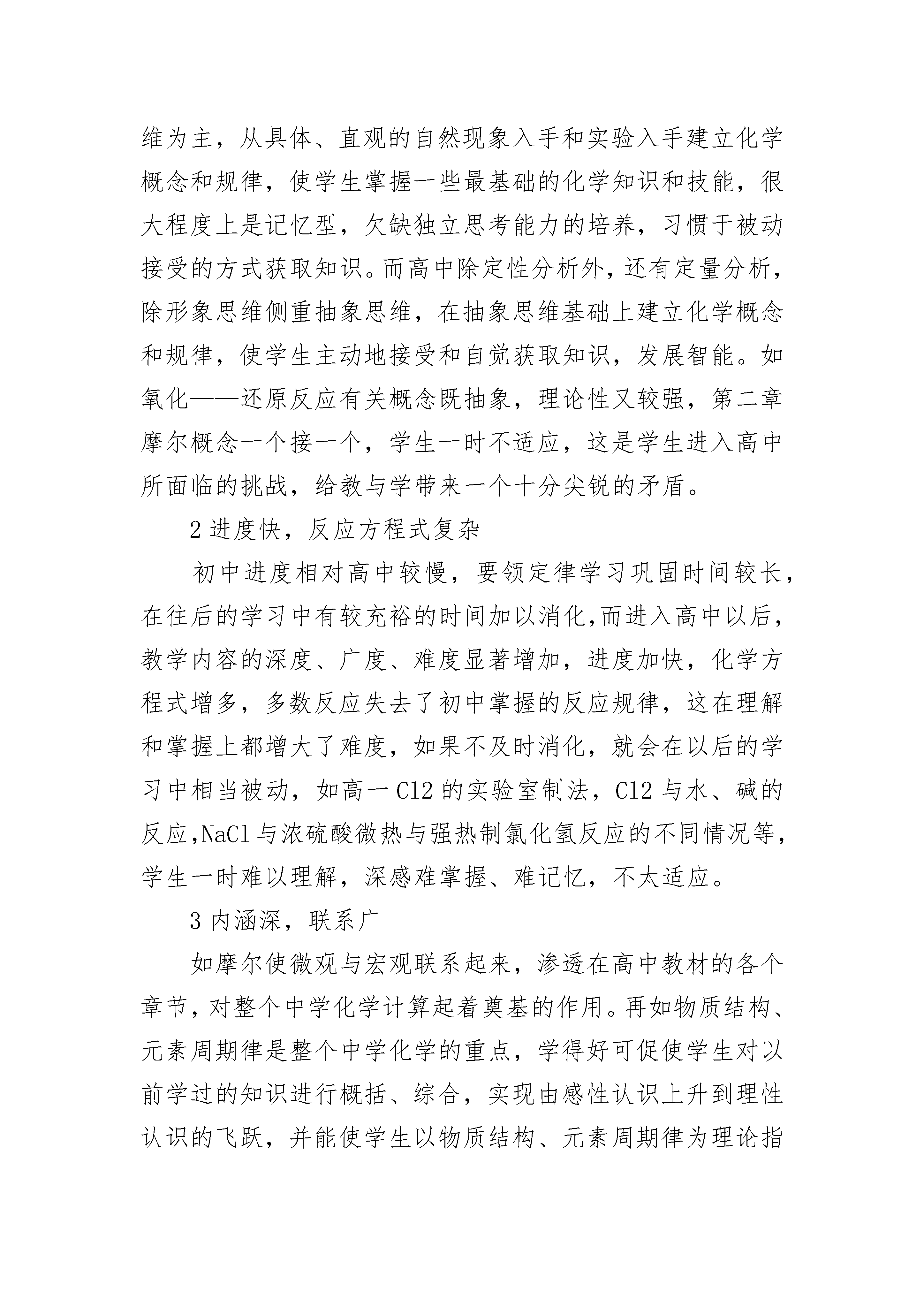 维为主，从具体、直观的自然现象入手和实验入手建立化学概念和规律，使学生掌握一些最基础的化学知识和技能，很大程度上是记忆型，欠缺独立思考能力的培养，习惯于被动接受的方式获取知识。而高中除定性分析外，还有定量分析，除形象思维侧重抽象思维，在抽象思维基础上建立化学概念和规律，使学生主动地接受和自觉获取知识，发展智能。如氧化——还原反应有关概念既抽象，理论性又较强，第二章摩尔概念一个接一个，学生一时不适应，这是学生进入高中所面临的挑战，给教与学带来一个十分尖锐的矛盾。

2 进度快，反应方程式复杂

初中进度相对高中较慢，要领定律学习巩固时间较长，在往后的学习中有较充裕的时间加以消化,而进入高中以后，教学内容的深度、广度、难度显著增加，进度加快，化学方程式增多，多数反应失去了初中掌握的反应规律，这在理解和掌握上都增大了难度，如果不及时消化，就会在以后的学习中相当被动，如高一 Cl2 的实验室制法，Cl2 与水、碱的反应,NaCl 与浓硫酸微热与强热制氯化氢反应的不同情况等，学生一时难以理解，深感难掌握、难记忆，不太适应。

3 内涵深，联系广

如摩尔使微观与宏观联系起来，渗透在高中教材的各个章节，对整个中学化学计算起着奠基的作用。再如物质结构、元素周期律是整个中学化学的重点，学得好可促使学生对以前学过的知识进行概括、综合，实现由感性认识上升到理性认识的飞跃，并能使学生以物质结构、元素周期律为理论指